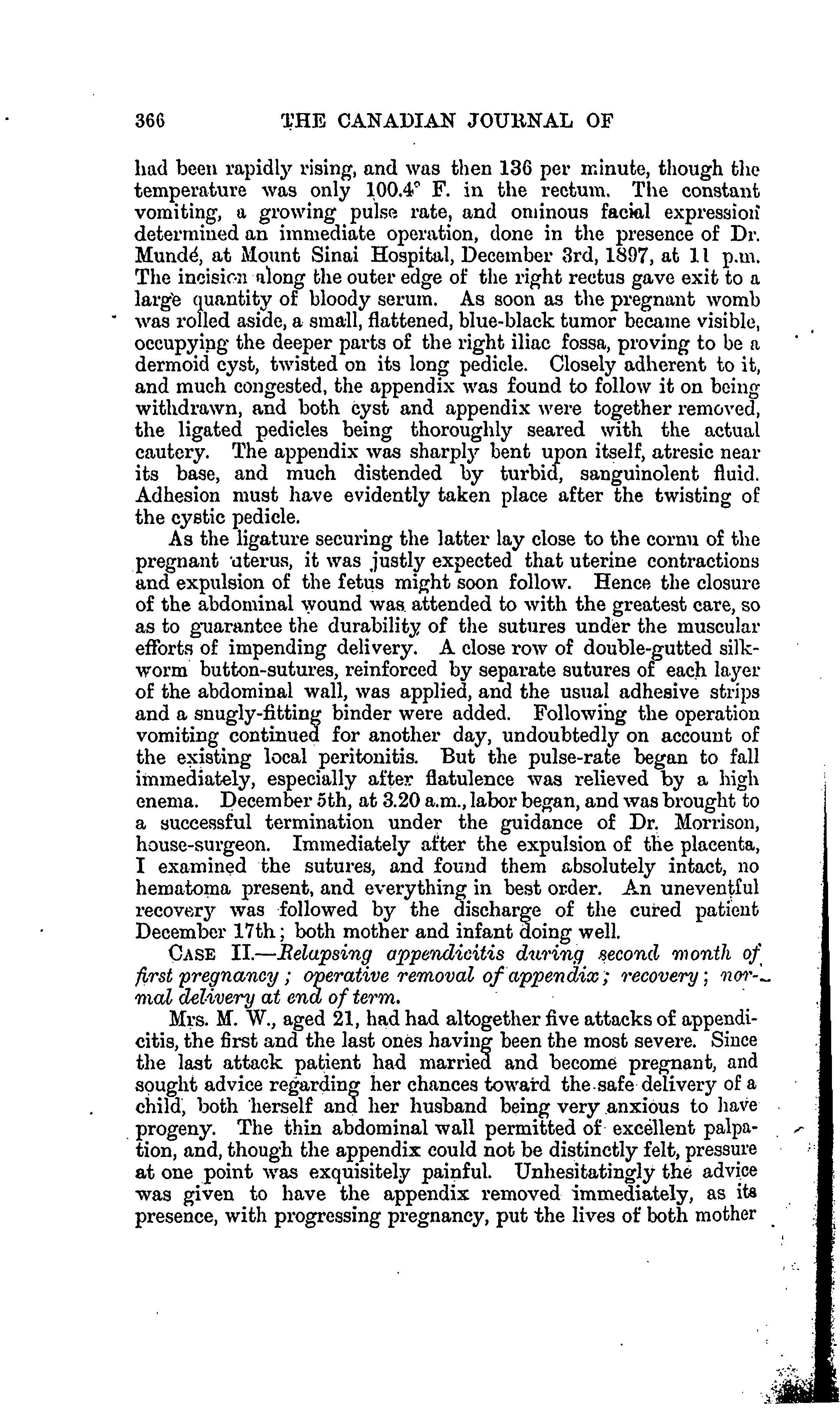 366 THE CANADIAN JOURNAL OF

had been rapidly rising, and was then 136 per minute, though the temperature was only 100.4° F. in the rectum. The constant vomiting, a growing pulse rate, and ominous facial expression determined an immediate operation, done in the presence of Dr. Mundé, at Mount Sinai Hospital, December 3rd, 1897, at 11 p.m. The incision along the outer edge of the right rectus gave exit to a large quantity of bloody serum. As soon as the pregnant womb was rolled aside, a small, flattened, blue-black tumor became visible, occupying the deeper parts of the right iliac fossa, proving to be a dermoid cyst, twisted on its long pedicle. Closely adherent to it, and much congested, the appendix was found to follow it on being withdrawn, and both cyst and appendix were together removed, the ligated pedicles being thoroughly seared with the actual cautery. The appendix was sharply bent upon itself, atresic near its base, and much distended by turbid, sanguinolent fluid. Adhesion must have evidently taken place after the twisting of the cystic pedicle.

As the ligature securing the latter lay close to the cornu of the pregnant uterus, it was justly expected that uterine contractions and expulsion of the fetus might soon follow. Hence the closure of the abdominal wound was attended to with the greatest care, so as to guarantee the durability of the sutures under the muscular efforts of impending delivery. A close row of double-gutted silkworm button-sutures, reinforced by separate sutures of each layer of the abdominal wall, was applied, and the usual adhesive strips and a snugly-fitting binder were added. Following the operation vomiting continued for another day, undoubtedly on account of the existing local peritonitis. But the pulse-rate began to fall immediately, especially after flatulence was relieved by a high enema. December 5th, at 3.20 a.m., labor began, and was brought to a successful termination under the guidance of Dr. Morrison, house-surgeon. Immediately after the expulsion of the placenta, I examined the sutures, and found them absolutely intact, no hematoma present, and everything in best order. An uneventful recovery was followed by the discharge of the cured patient December 17th; both mother and infant doing well.

CASE II.—Relapsing appendicitis during second month of first pregnancy; operative removal of appendix; recovery; normal delivery at end of term.

Mrs. M. W., aged 21, had had altogether five attacks of appendicitis, the first and the last ones having been the most severe. Since the last attack patient had married and become pregnant, and sought advice regarding her chances toward the safe delivery of a child, both herself and her husband being very anxious to have progeny. The thin abdominal wall permitted of excellent palpation, and, though the appendix could not be distinctly felt, pressure at one point was exquisitely painful. Unhesitatingly the advice was given to have the appendix removed immediately, as its presence, with progressing pregnancy, put the lives of both mother